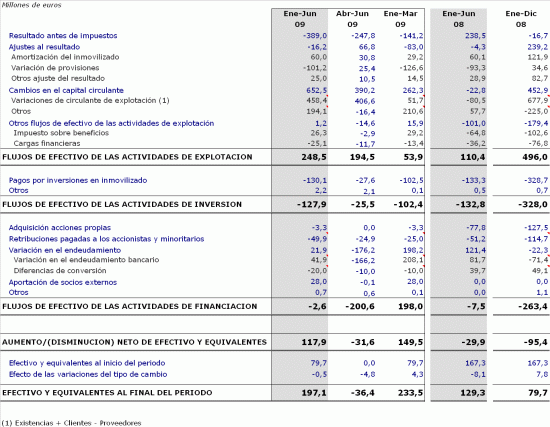 Millones de euros

| | Ene-Jun 09 | Abr-Jun 09 | Ene-Mar 09 | Ene-Jun 08 | Ene-Dic 08 |
|---|---|---|---|---|---|
| Resultado antes de impuestos | -389,0 | -247,8 | -141,2 | 238,5 | -16,7 |
| Ajustes al resultado | -16,2 | 66,8 | -83,0 | -4,3 | 239,2 |
| Amortización del inmovilizado | 60,0 | 30,8 | 29,2 | 60,1 | 121,9 |
| Variación de provisiones | -101,2 | 25,4 | -126,6 | -93,3 | 34,6 |
| Otros ajuste del resultado | 25,0 | 10,5 | 14,5 | 28,9 | 82,7 |
| Cambios en el capital circulante | 652,5 | 390,2 | 262,3 | -22,8 | 452,9 |
| Variaciones de circulante de explotación (1) | 458,4 | 406,6 | 51,7 | -80,5 | 677,9 |
| Otros | 194,1 | -16,4 | 210,6 | 57,7 | -225,0 |
| Otros flujos de efectivo de las actividades de explotación | 1,2 | -14,6 | 15,9 | -101,0 | -179,4 |
| Impuesto sobre beneficios | 26,3 | -2,9 | 29,2 | -64,8 | -102,6 |
| Cargas financieras | -25,1 | -11,7 | -13,4 | -36,2 | -76,8 |
| FLUJOS DE EFECTIVO DE LAS ACTIVIDADES DE EXPLOTACION | 248,5 | 194,5 | 53,9 | 110,4 | 496,0 |
| Pagos por inversiones en inmovilizado | -130,1 | -27,6 | -102,5 | -133,3 | -328,7 |
| Otros | 2,2 | 2,1 | 0,1 | 0,5 | 0,7 |
| FLUJOS DE EFECTIVO DE LAS ACTIVIDADES DE INVERSION | -127,9 | -25,5 | -102,4 | -132,8 | -328,0 |
| Adquisición acciones propias | -3,3 | 0,0 | -3,3 | -77,8 | -127,5 |
| Retribuciones pagadas a los accionistas y minoritarios | -49,9 | -24,9 | -25,0 | -51,2 | -114,7 |
| Variación en el endeudamiento | 21,9 | -176,2 | 198,2 | 121,4 | -22,3 |
| Variación en el endeudamiento bancario | 41,9 | -166,2 | 208,1 | 81,7 | -71,4 |
| Diferencias de conversión | -20,0 | -10,0 | -10,0 | 39,7 | 49,1 |
| Aportación de socios externos | 28,0 | -0,1 | 28,0 | 0,0 | 0,0 |
| Otros | 0,7 | 0,6 | 0,1 | 0,0 | 1,1 |
| FLUJOS DE EFECTIVO DE LAS ACTIVIDADES DE FINANCIACION | -2,6 | -200,6 | 198,0 | -7,5 | -263,4 |
| AUMENTO/(DISMINUCION) NETO DE EFECTIVO Y EQUIVALENTES | 117,9 | -31,6 | 149,5 | -29,9 | -95,4 |
| Efectivo y equivalentes al inicio del periodo | 79,7 | 0,0 | 79,7 | 167,3 | 167,3 |
| Efecto de las variaciones del tipo de cambio | -0,5 | -4,8 | 4,3 | -8,1 | 7,8 |
| EFECTIVO Y EQUIVALENTES AL FINAL DEL PERIODO | 197,1 | -36,4 | 233,5 | 129,3 | 79,7 |

(1) Existencias + Clientes - Proveedores